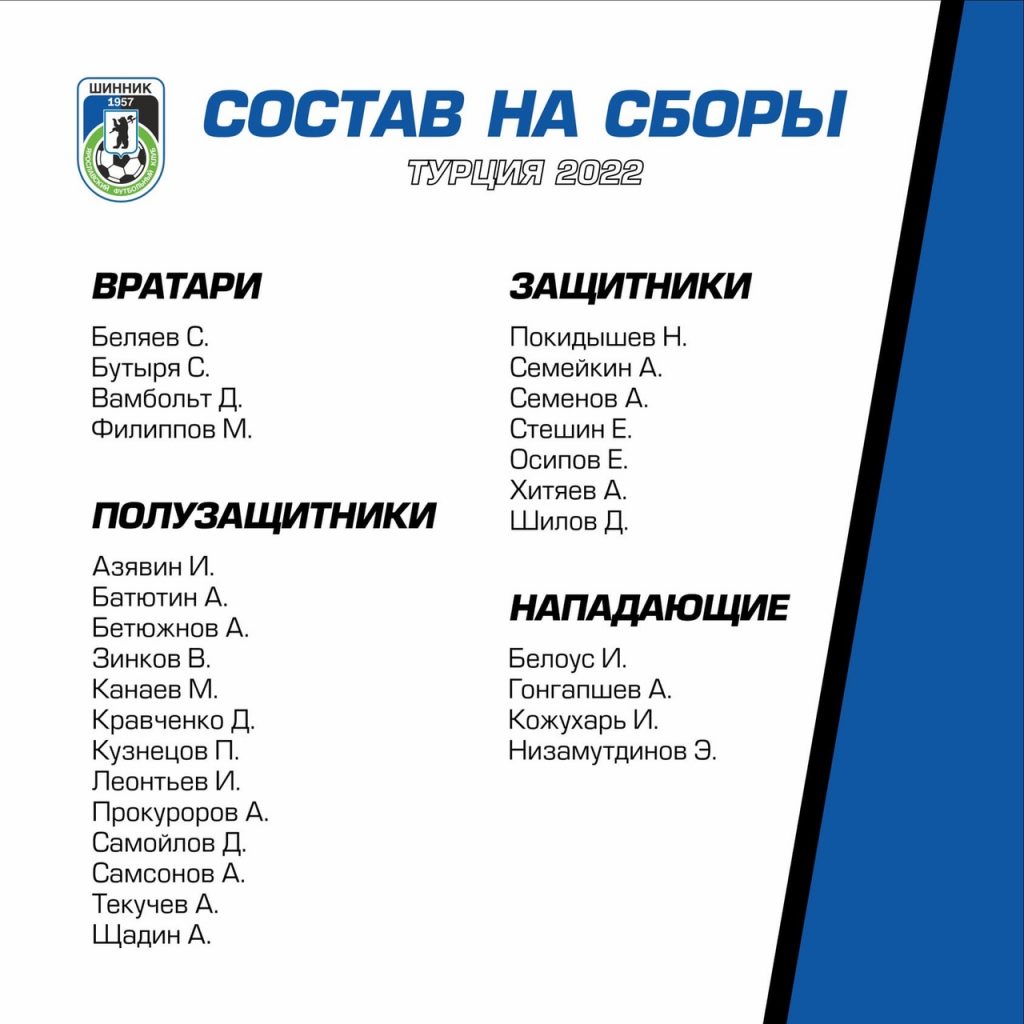 ШИННИК
1957
ЯРОСЛАВСКИЙ ФУТБОЛЬНЫЙ КЛУБ

СОСТАВ НА СБОРЫ
ТУРЦИЯ 2022

ВРАТАРИ
Беляев С.
Бутыря С.
Вамбольт Д.
Филиппов М.

ПОЛУЗАЩИТНИКИ
Азявин И.
Батютин А.
Бетюжнов А.
Зинков В.
Канаев М.
Кравченко Д.
Кузнецов П.
Леонтьев И.
Прокуроров А.
Самойлов Д.
Самсонов А.
Текучев А.
Щадин А.

ЗАЩИТНИКИ
Покидышев Н.
Семейкин А.
Семенов А.
Стешин Е.
Осипов Е.
Хитяев А.
Шилов Д.

НАПАДАЮЩИЕ
Белоус И.
Гонгапшев А.
Кожухарь И.
Низамутдинов Э.